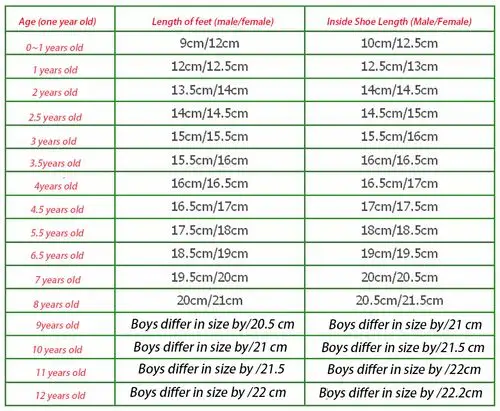 | Age (one year old) | Length of feet (male/female) | Inside Shoe Length (Male/Female) |
|---|---|---|
| 0~1 years old | 9cm/12cm | 10cm/12.5cm |
| 1 years old | 12cm/12.5cm | 12.5cm/13cm |
| 2 years old | 13.5cm/14cm | 14cm/14.5cm |
| 2.5 years old | 14cm/14.5cm | 14.5cm/15cm |
| 3 years old | 15cm/15.5cm | 15.5cm/16cm |
| 3.5years old | 15.5cm/16cm | 16cm/16.5cm |
| 4years old | 16cm/16.5cm | 16.5cm/17cm |
| 4.5 years old | 16.5cm/17cm | 17cm/17.5cm |
| 5.5 years old | 17.5cm/18cm | 18cm/18.5cm |
| 6.5 years old | 18.5cm/19cm | 19cm/19.5cm |
| 7 years old | 19.5cm/20cm | 20cm/20.5cm |
| 8 years old | 20cm/21cm | 20.5cm/21.5cm |
| 9years old | Boys differ in size by/20.5 cm | Boys differ in size by/21 cm |
| 10 years old | Boys differ in size by/21 cm | Boys differ in size by/21.5 cm |
| 11 years old | Boys differ in size by /21.5 | Boys differ in size by /22cm |
| 12 years old | Boys differ in size by /22 cm | Boys differ in size by /22.2cm |